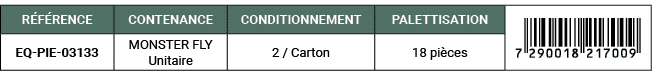 | RÉFÉRENCE | CONTENANCE | CONDITIONNEMENT | PALETTISATION | |
|---|---|---|---|---|
| EQ-PIE-03133 | MONSTER FLY Unitaire | 2 / Carton | 18 pièces | 7 290018 217009 |